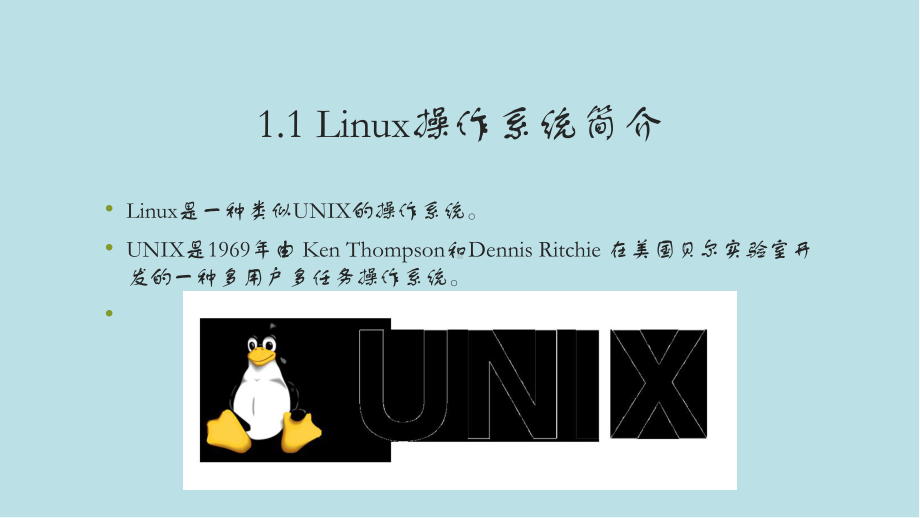 1.1 Linux操作系统简介

• Linux是一种类似UNIX的操作系统。

• UNIX是1969年由 Ken Thompson和Dennis Ritchie 在美国贝尔实验室开发的一种多用户多任务操作系统。

•

UNIX